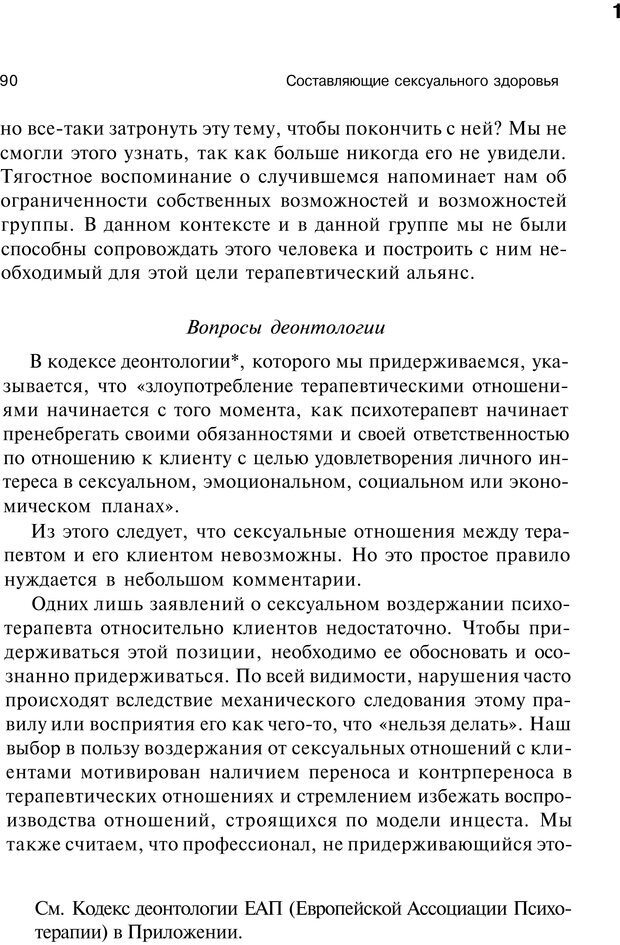 1

90 Составляющие сексуального здоровья

но все-таки затронуть эту тему, чтобы покончить с ней? Мы не смогли этого узнать, так как больше никогда его не увидели. Тягостное воспоминание о случившемся напоминает нам об ограниченности собственных возможностей и возможностей группы. В данном контексте и в данной группе мы не были способны сопровождать этого человека и построить с ним необходимый для этой цели терапевтический альянс.

Вопросы деонтологии

В кодексе деонтологии*, которого мы придерживаемся, указывается, что «злоупотребление терапевтическими отношениями начинается с того момента, как психотерапевт начинает пренебрегать своими обязанностями и своей ответственностью по отношению к клиенту с целью удовлетворения личного интереса в сексуальном, эмоциональном, социальном или экономическом планах».

Из этого следует, что сексуальные отношения между терапевтом и его клиентом невозможны. Но это простое правило нуждается в небольшом комментарии.

Одних лишь заявлений о сексуальном воздержании психотерапевта относительно клиентов недостаточно. Чтобы придерживаться этой позиции, необходимо ее обосновать и осознанно придерживаться. По всей видимости, нарушения часто происходят вследствие механического следования этому правилу или восприятия его как чего-то, что «нельзя делать». Наш выбор в пользу воздержания от сексуальных отношений с клиентами мотивирован наличием переноса и контрпереноса в терапевтических отношениях и стремлением избежать воспроизводства отношений, строящихся по модели инцеста. Мы также считаем, что профессионал, не придерживающийся это-

См. Кодекс деонтологии ЕАП (Европейской Ассоциации Психотерапии) в Приложении.